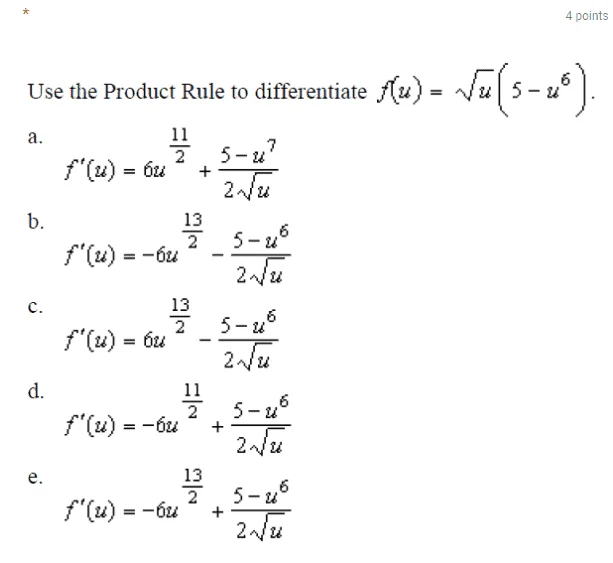 *

4 points

Use the Product Rule to differentiate $f(u) = \sqrt{u}\left(5 - u^6\right)$.

a.
$f'(u) = 6u^{\frac{11}{2}} + \frac{5 - u^7}{2\sqrt{u}}$

b.
$f'(u) = -6u^{\frac{13}{2}} - \frac{5 - u^6}{2\sqrt{u}}$

c.
$f'(u) = 6u^{\frac{13}{2}} - \frac{5 - u^6}{2\sqrt{u}}$

d.
$f'(u) = -6u^{\frac{11}{2}} + \frac{5 - u^6}{2\sqrt{u}}$

e.
$f'(u) = -6u^{\frac{13}{2}} + \frac{5 - u^6}{2\sqrt{u}}$